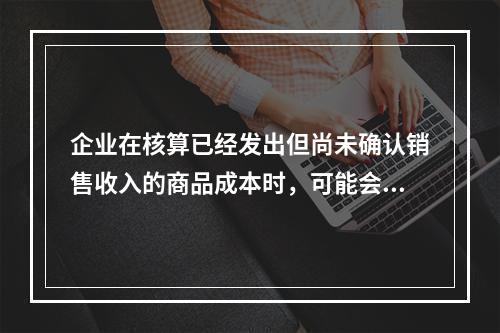 企业在核算已经发出但尚未确认销售收入的商品成本时，可能会...